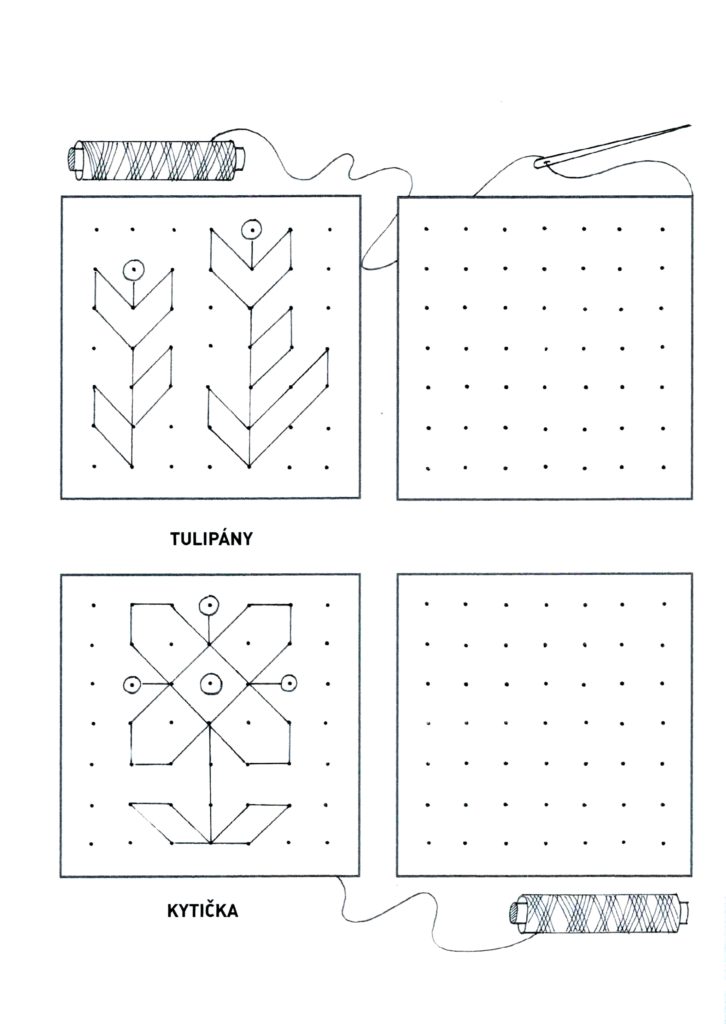 TULIPÁNY

KYTIČKA